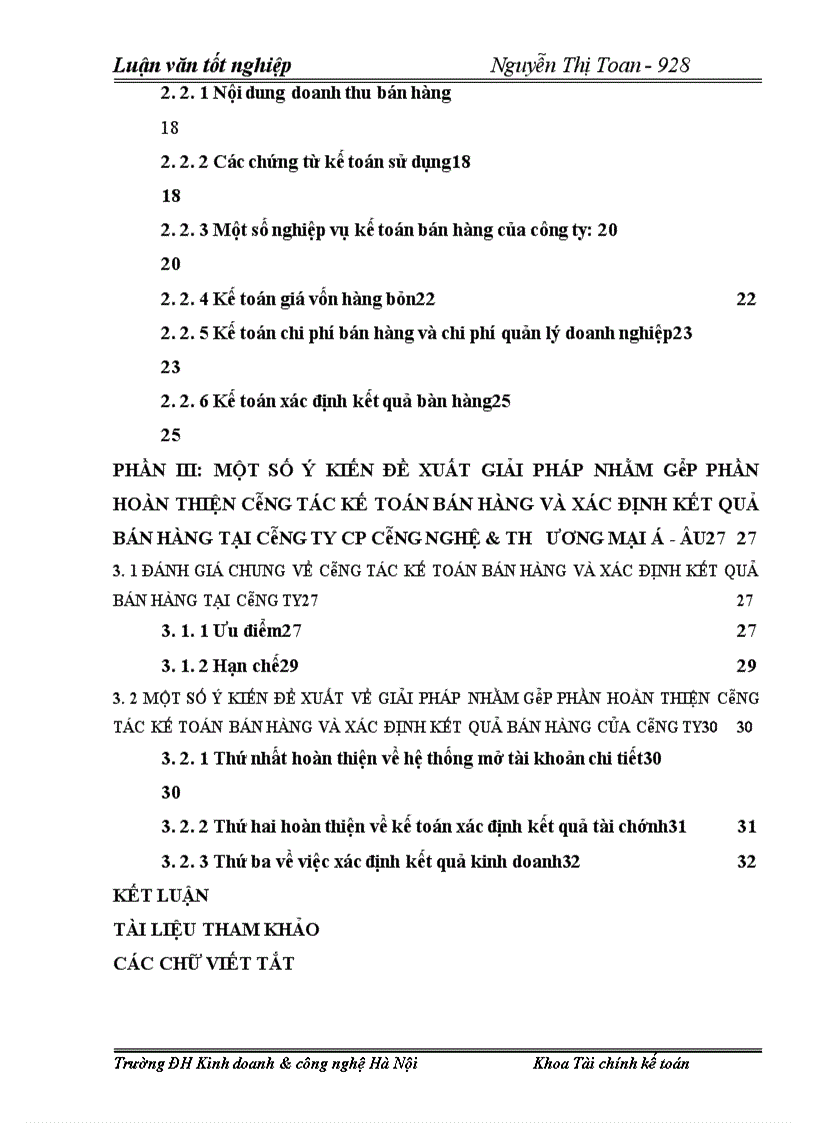 Luận văn tốt nghiệp Nguyễn Thị Toan - 928

2. 2. 1 Nội dung doanh thu bán hàng

18

2. 2. 2 Các chứng từ kế toán sử dụng18

18

2. 2. 3 Một số nghiệp vụ kế toán bán hàng của công ty: 20

20

2. 2. 4 Kế toán giá vốn hàng bỏn22 22

2. 2. 5 Kế toán chi phí bán hàng và chi phí quản lý doanh nghiệp23

23

2. 2. 6 Kế toán xác định kết quả bàn hàng25

25

PHẦN III: MỘT SỐ Ý KIẾN ĐỀ XUẤT GIẢI PHÁP NHẰM GểP PHẦN HOÀN THIỆN CễNG TÁC KẾ TOÁN BÁN HÀNG VÀ XÁC ĐỊNH KẾT QUẢ BÁN HÀNG TẠI CễNG TY CP CễNG NGHỆ & TH ƯƠNG MẠI Á - ÂU27 27

3. 1 ĐÁNH GIÁ CHUNG VỀ CễNG TÁC KẾ TOÁN BÁN HÀNG VÀ XÁC ĐỊNH KẾT QUẢ BÁN HÀNG TẠI CễNG TY27 27

3. 1. 1 Ưu điểm27 27

3. 1. 2 Hạn chế29 29

3. 2 MỘT SỐ Ý KIẾN ĐỀ XUẤT VỀ GIẢI PHÁP NHẰM GểP PHẦN HOÀN THIỆN CễNG TÁC KẾ TOÁN BÁN HÀNG VÀ XÁC ĐỊNH KẾT QUẢ BÁN HÀNG CỦA CễNG TY30 30

3. 2. 1 Thứ nhất hoàn thiện về hệ thống mở tài khoản chi tiết30

30

3. 2. 2 Thứ hai hoàn thiện về kế toán xác định kết quả tài chớnh31 31

3. 2. 3 Thứ ba về việc xác định kết quả kinh doanh32 32

KẾT LUẬN

TÀI LIỆU THAM KHẢO

CÁC CHỮ VIẾT TẮT

Trường ĐH Kinh doanh & công nghệ Hà Nội Khoa Tài chính kế toán